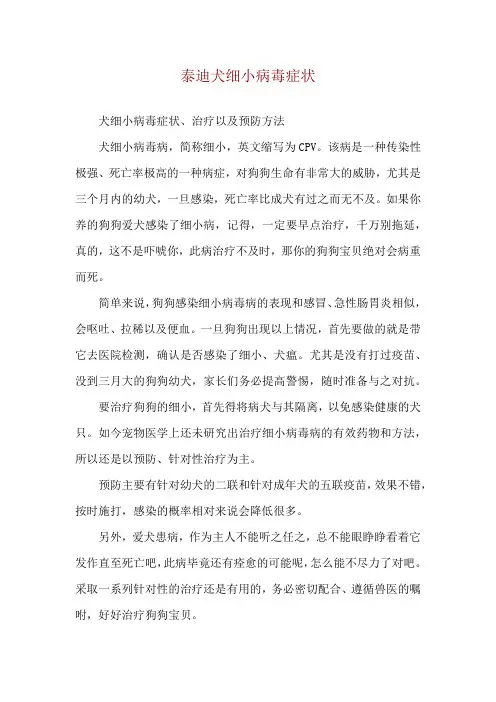 泰迪犬细小病毒症状

犬细小病毒症状、治疗以及预防方法

犬细小病毒病，简称细小，英文缩写为CPV。该病是一种传染性极强、死亡率极高的一种病症，对狗狗生命有非常大的威胁，尤其是三个月内的幼犬，一旦感染，死亡率比成犬有过之而无不及。如果你养的狗狗爱犬感染了细小病，记得，一定要早点治疗，千万别拖延，真的，这不是吓唬你，此病治疗不及时，那你的狗狗宝贝绝对会病重而死。

简单来说，狗狗感染细小病毒病的表现和感冒、急性肠胃炎相似，会呕吐、拉稀以及便血。一旦狗狗出现以上情况，首先要做的就是带它去医院检测，确认是否感染了细小、犬瘟。尤其是没有打过疫苗、没到三月大的狗狗幼犬，家长们务必提高警惕，随时准备与之对抗。

要治疗狗狗的细小，首先得将病犬与其隔离，以免感染健康的犬只。如今宠物医学上还未研究出治疗细小病毒病的有效药物和方法，所以还是以预防、针对性治疗为主。

预防主要有针对幼犬的二联和针对成年犬的五联疫苗，效果不错，按时施打，感染的概率相对来说会降低很多。

另外，爱犬患病，作为主人不能听之任之，总不能眼睁睁看着它发作直至死亡吧，此病毕竟还有痊愈的可能呢，怎么能不尽力了对吧。采取一系列针对性的治疗还是有用的，务必密切配合、遵循兽医的嘱咐，好好治疗狗狗宝贝。